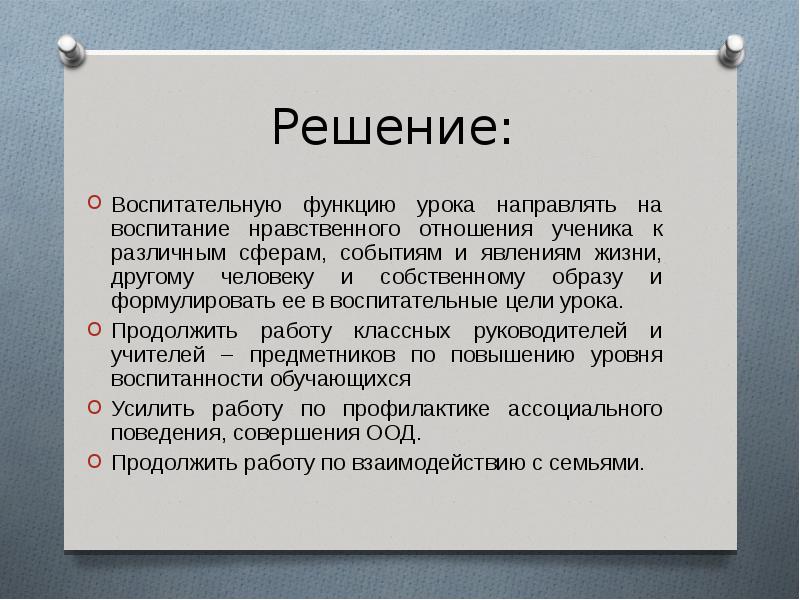 Решение:

Воспитательную функцию урока направлять на воспитание нравственного отношения ученика к различным сферам, событиям и явлениям жизни, другому человеку и собственному образу и формулировать ее в воспитательные цели урока.

Продолжить работу классных руководителей и учителей – предметников по повышению уровня воспитанности обучающихся

Усилить работу по профилактике ассоциального поведения, совершения ООД.

Продолжить работу по взаимодействию с семьями.